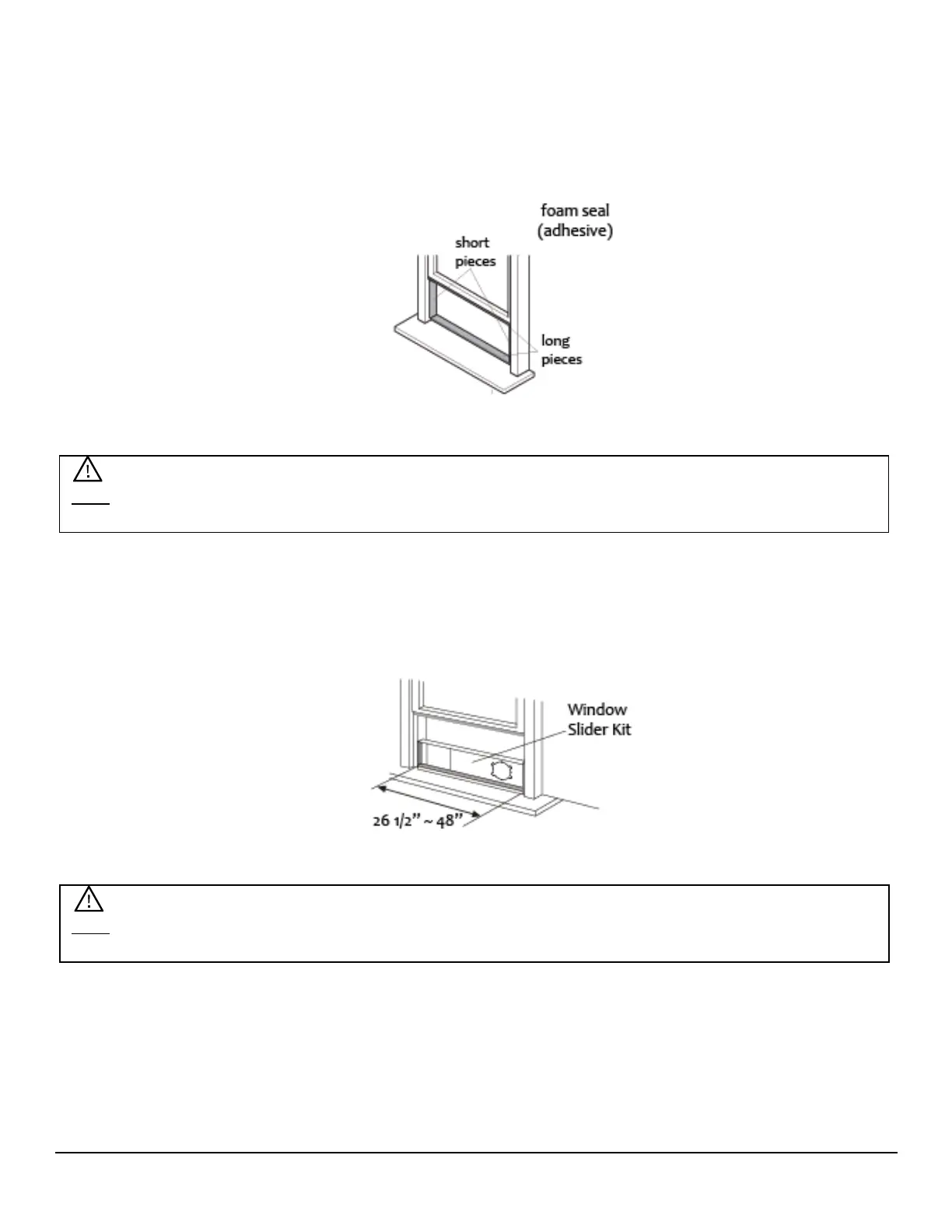 foam seal (adhesive)

short pieces

long pieces

Window Slider Kit

26 1/2" ~ 48"